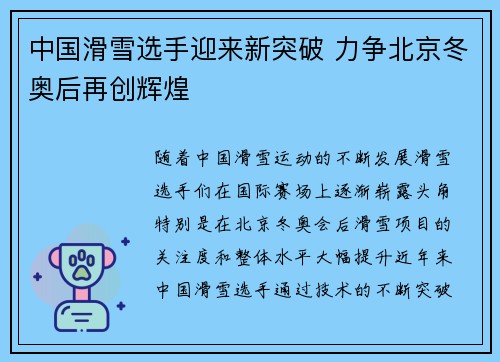 中国滑雪选手迎来新突破 力争北京冬奥后再创辉煌

随着中国滑雪运动的不断发展滑雪选手们在国际赛场上逐渐崭露头角特别是在北京冬奥会后滑雪项目的关注度和整体水平大幅提升近年来中国滑雪选手通过技术的不断突破